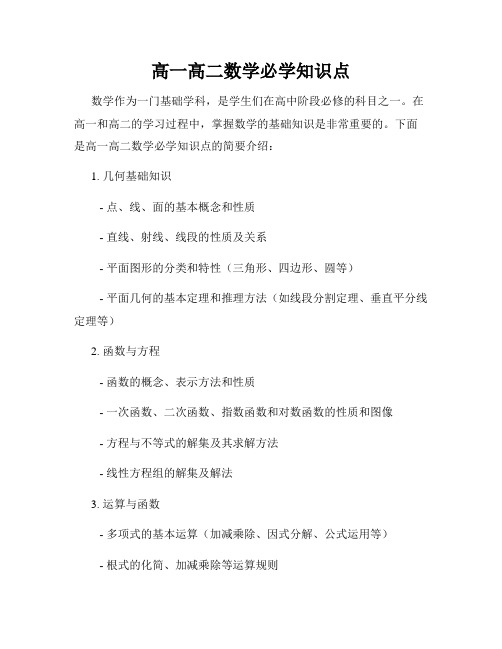 高一高二数学必学知识点

数学作为一门基础学科，是学生们在高中阶段必修的科目之一。在高一和高二的学习过程中，掌握数学的基础知识是非常重要的。下面是高一高二数学必学知识点的简要介绍：

1. 几何基础知识

- 点、线、面的基本概念和性质

- 直线、射线、线段的性质及关系

- 平面图形的分类和特性（三角形、四边形、圆等）

- 平面几何的基本定理和推理方法（如线段分割定理、垂直平分线定理等）

2. 函数与方程

- 函数的概念、表示方法和性质

- 一次函数、二次函数、指数函数和对数函数的性质和图像

- 方程与不等式的解集及其求解方法

- 线性方程组的解集及解法

3. 运算与函数

- 多项式的基本运算（加减乘除、因式分解、公式运用等）

- 根式的化简、加减乘除等运算规则